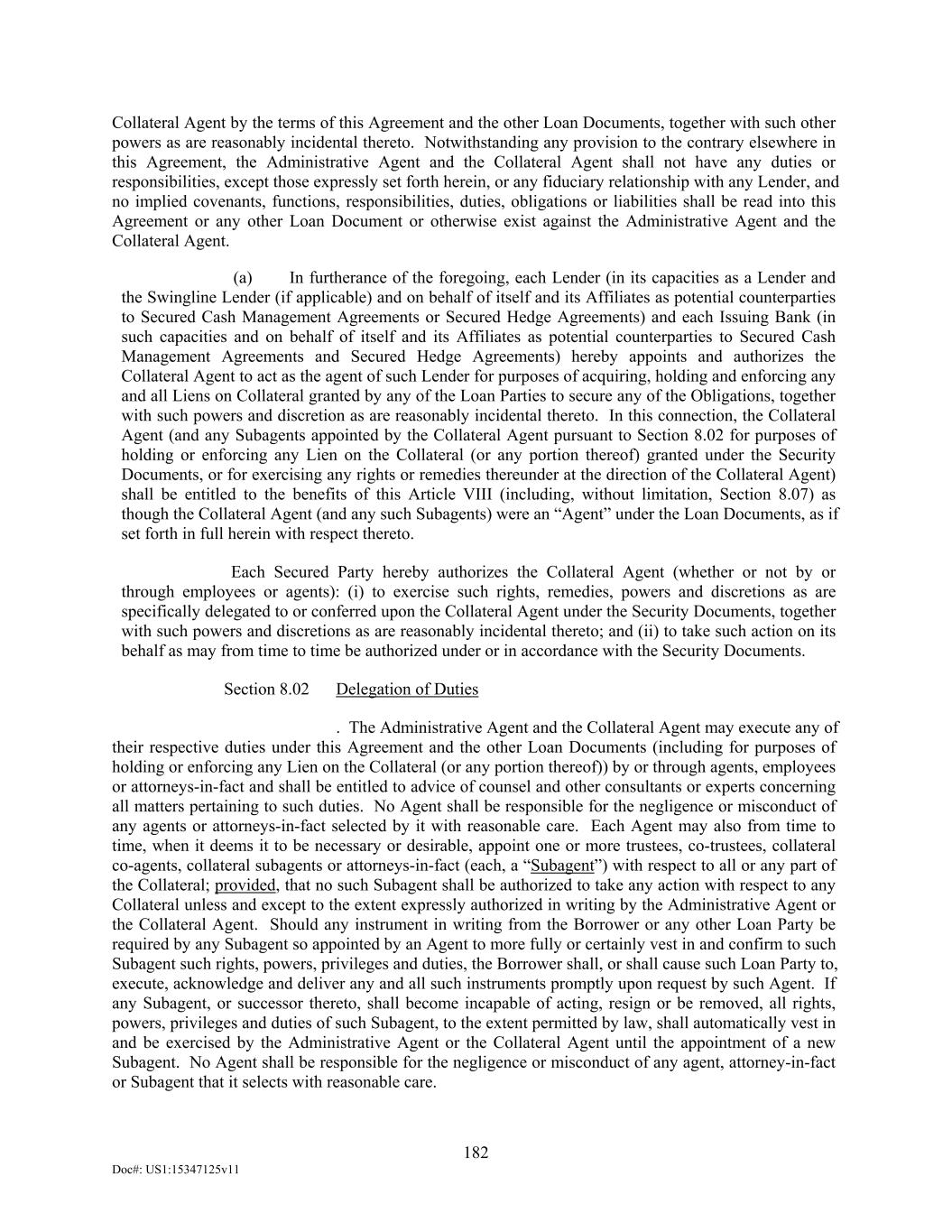 Collateral Agent by the terms of this Agreement and the other Loan Documents, together with such other powers as are reasonably incidental thereto. Notwithstanding any provision to the contrary elsewhere in this Agreement, the Administrative Agent and the Collateral Agent shall not have any duties or responsibilities, except those expressly set forth herein, or any fiduciary relationship with any Lender, and no implied covenants, functions, responsibilities, duties, obligations or liabilities shall be read into this Agreement or any other Loan Document or otherwise exist against the Administrative Agent and the Collateral Agent.

(a) In furtherance of the foregoing, each Lender (in its capacities as a Lender and the Swingline Lender (if applicable) and on behalf of itself and its Affiliates as potential counterparties to Secured Cash Management Agreements or Secured Hedge Agreements) and each Issuing Bank (in such capacities and on behalf of itself and its Affiliates as potential counterparties to Secured Cash Management Agreements and Secured Hedge Agreements) hereby appoints and authorizes the Collateral Agent to act as the agent of such Lender for purposes of acquiring, holding and enforcing any and all Liens on Collateral granted by any of the Loan Parties to secure any of the Obligations, together with such powers and discretion as are reasonably incidental thereto. In this connection, the Collateral Agent (and any Subagents appointed by the Collateral Agent pursuant to Section 8.02 for purposes of holding or enforcing any Lien on the Collateral (or any portion thereof) granted under the Security Documents, or for exercising any rights or remedies thereunder at the direction of the Collateral Agent) shall be entitled to the benefits of this Article VIII (including, without limitation, Section 8.07) as though the Collateral Agent (and any such Subagents) were an “Agent” under the Loan Documents, as if set forth in full herein with respect thereto.

Each Secured Party hereby authorizes the Collateral Agent (whether or not by or through employees or agents): (i) to exercise such rights, remedies, powers and discretions as are specifically delegated to or conferred upon the Collateral Agent under the Security Documents, together with such powers and discretions as are reasonably incidental thereto; and (ii) to take such action on its behalf as may from time to time be authorized under or in accordance with the Security Documents.

Section 8.02 Delegation of Duties

. The Administrative Agent and the Collateral Agent may execute any of their respective duties under this Agreement and the other Loan Documents (including for purposes of holding or enforcing any Lien on the Collateral (or any portion thereof)) by or through agents, employees or attorneys-in-fact and shall be entitled to advice of counsel and other consultants or experts concerning all matters pertaining to such duties. No Agent shall be responsible for the negligence or misconduct of any agents or attorneys-in-fact selected by it with reasonable care. Each Agent may also from time to time, when it deems it to be necessary or desirable, appoint one or more trustees, co-trustees, collateral co-agents, collateral subagents or attorneys-in-fact (each, a “Subagent”) with respect to all or any part of the Collateral; provided, that no such Subagent shall be authorized to take any action with respect to any Collateral unless and except to the extent expressly authorized in writing by the Administrative Agent or the Collateral Agent. Should any instrument in writing from the Borrower or any other Loan Party be required by any Subagent so appointed by an Agent to more fully or certainly vest in and confirm to such Subagent such rights, powers, privileges and duties, the Borrower shall, or shall cause such Loan Party to, execute, acknowledge and deliver any and all such instruments promptly upon request by such Agent. If any Subagent, or successor thereto, shall become incapable of acting, resign or be removed, all rights, powers, privileges and duties of such Subagent, to the extent permitted by law, shall automatically vest in and be exercised by the Administrative Agent or the Collateral Agent until the appointment of a new Subagent. No Agent shall be responsible for the negligence or misconduct of any agent, attorney-in-fact or Subagent that it selects with reasonable care.

182

Doc#: US1:15347125v11